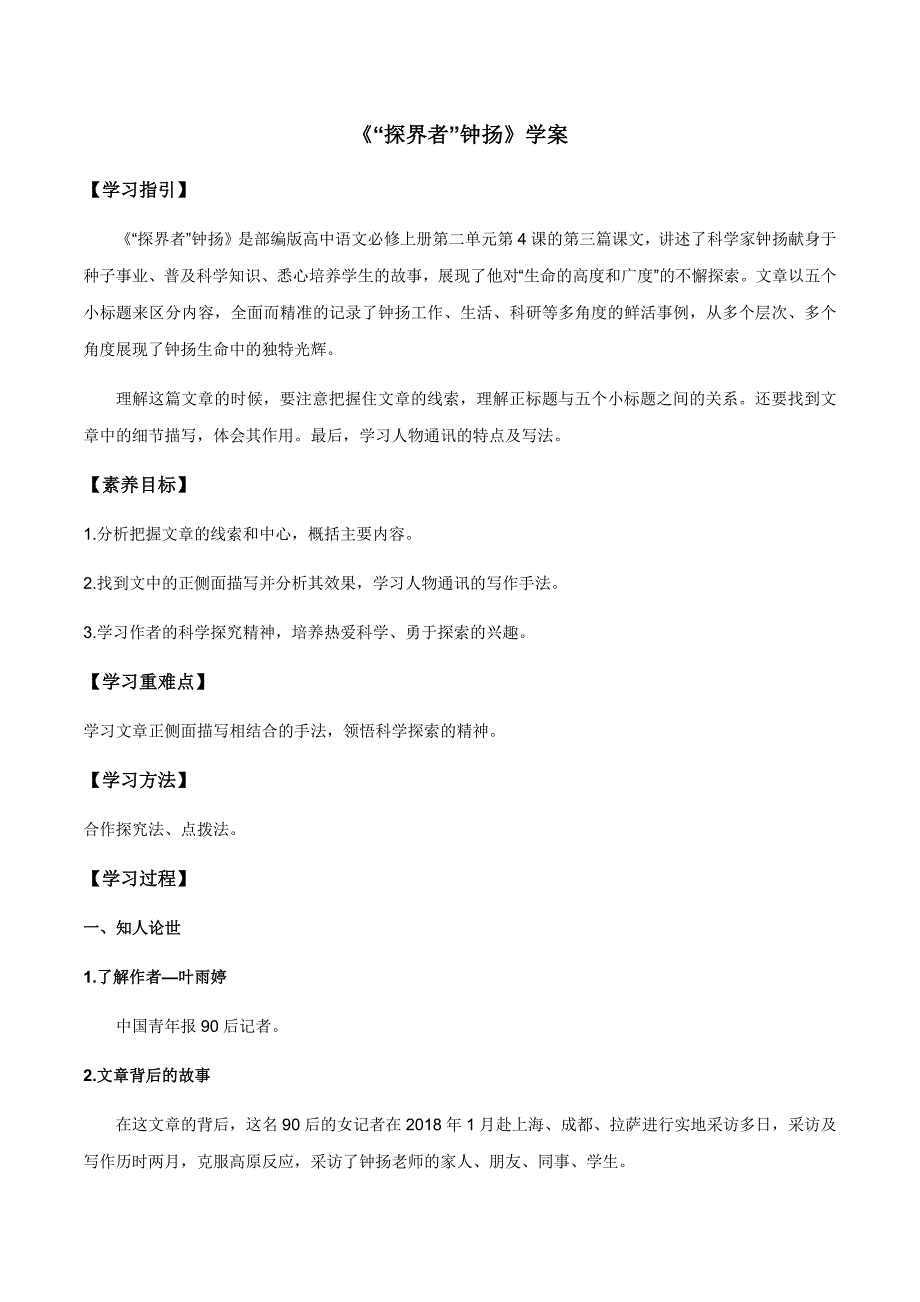 《“探界者”钟扬》学案

【学习指引】

《“探界者”钟扬》是部编版高中语文必修上册第二单元第4课的第三篇课文，讲述了科学家钟扬献身于种子事业、普及科学知识、悉心培养学生的故事，展现了他对“生命的高度和广度”的不懈探索。文章以五个小标题来区分内容，全面而精准的记录了钟扬工作、生活、科研等多角度的鲜活事例，从多个层次、多个角度展现了钟扬生命中的独特光辉。

理解这篇文章的时候，要注意把握住文章的线索，理解正标题与五个小标题之间的关系。还要找到文章中的细节描写，体会其作用。最后，学习人物通讯的特点及写法。

【素养目标】

1.分析把握文章的线索和中心，概括主要内容。

2.找到文中的正侧面描写并分析其效果，学习人物通讯的写作手法。

3.学习作者的科学探究精神，培养热爱科学、勇于探索的兴趣。

【学习重难点】

学习文章正侧面描写相结合的手法，领悟科学探索的精神。

【学习方法】

合作探究法、点拨法。

【学习过程】

一、知人论世

1.了解作者—叶雨婷

中国青年报90后记者。

2.文章背后的故事

在这文章的背后，这名90后的女记者在2018年1月赴上海、成都、拉萨进行实地采访多日，采访及写作历时两月，克服高原反应，采访了钟扬老师的家人、朋友、同事、学生。